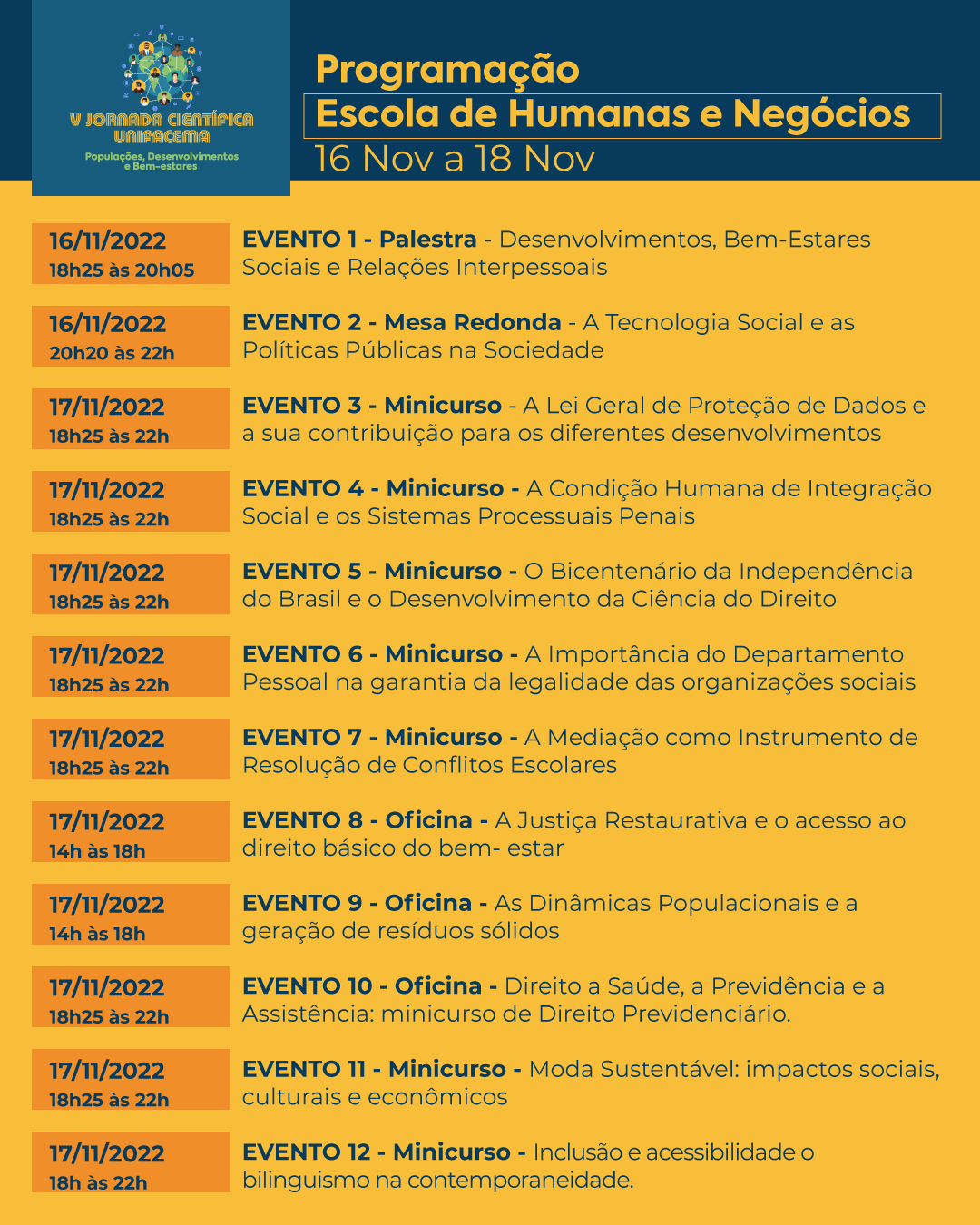 V JORNADA CIENTÍFICA UNIFACEMA
Populações, Desenvolvimentos e Bem-estares

Programação
Escola de Humanas e Negócios
16 Nov a 18 Nov

16/11/2022
18h25 às 20h05
EVENTO 1 - Palestra - Desenvolvimentos, Bem-Estares Sociais e Relações Interpessoais

16/11/2022
20h20 às 22h
EVENTO 2 - Mesa Redonda - A Tecnologia Social e as Políticas Públicas na Sociedade

17/11/2022
18h25 às 22h
EVENTO 3 - Minicurso - A Lei Geral de Proteção de Dados e a sua contribuição para os diferentes desenvolvimentos

17/11/2022
18h25 às 22h
EVENTO 4 - Minicurso - A Condição Humana de Integração Social e os Sistemas Processuais Penais

17/11/2022
18h25 às 22h
EVENTO 5 - Minicurso - O Bicentenário da Independência do Brasil e o Desenvolvimento da Ciência do Direito

17/11/2022
18h25 às 22h
EVENTO 6 - Minicurso - A Importância do Departamento Pessoal na garantia da legalidade das organizações sociais

17/11/2022
18h25 às 22h
EVENTO 7 - Minicurso - A Mediação como Instrumento de Resolução de Conflitos Escolares

17/11/2022
14h às 18h
EVENTO 8 - Oficina - A Justiça Restaurativa e o acesso ao direito básico do bem- estar

17/11/2022
14h às 18h
EVENTO 9 - Oficina - As Dinâmicas Populacionais e a geração de resíduos sólidos

17/11/2022
18h25 às 22h
EVENTO 10 - Oficina - Direito a Saúde, a Previdência e a Assistência: minicurso de Direito Previdenciário.

17/11/2022
18h25 às 22h
EVENTO 11 - Minicurso - Moda Sustentável: impactos sociais, culturais e econômicos

17/11/2022
18h às 22h
EVENTO 12 - Minicurso - Inclusão e acessibilidade o bilinguismo na contemporaneidade.